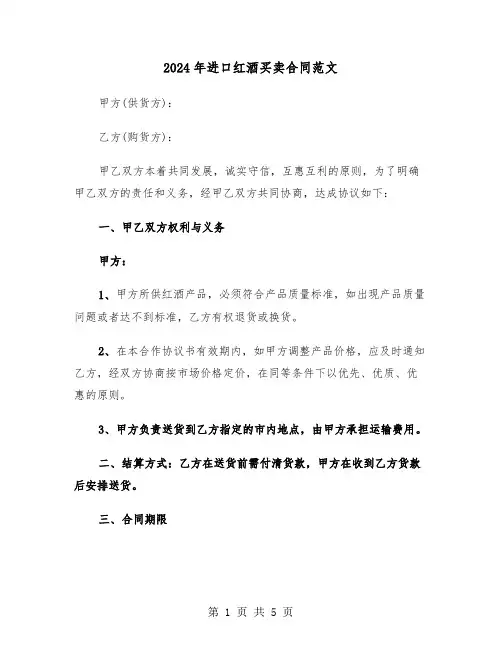 2024年进口红酒买卖合同范文

甲方(供货方)：

乙方(购货方)：

甲乙双方本着共同发展，诚实守信，互惠互利的原则，为了明确甲乙双方的责任和义务，经甲乙双方共同协商，达成协议如下：

一、甲乙双方权利与义务

甲方：

1、甲方所供红酒产品，必须符合产品质量标准，如出现产品质量问题或者达不到标准，乙方有权退货或换货。

2、在本合作协议书有效期内，如甲方调整产品价格，应及时通知乙方，经双方协商按市场价格定价，在同等条件下以优先、优质、优惠的原则。

3、甲方负责送货到乙方指定的市内地点，由甲方承担运输费用。

二、结算方式：乙方在送货前需付清货款，甲方在收到乙方货款后安排送货。

三、合同期限

第 1 页 共 5 页